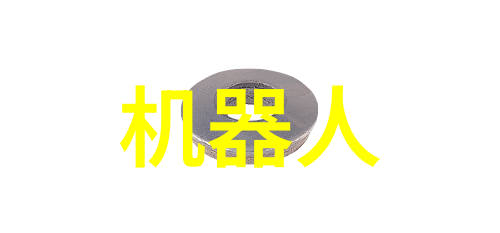 机器人